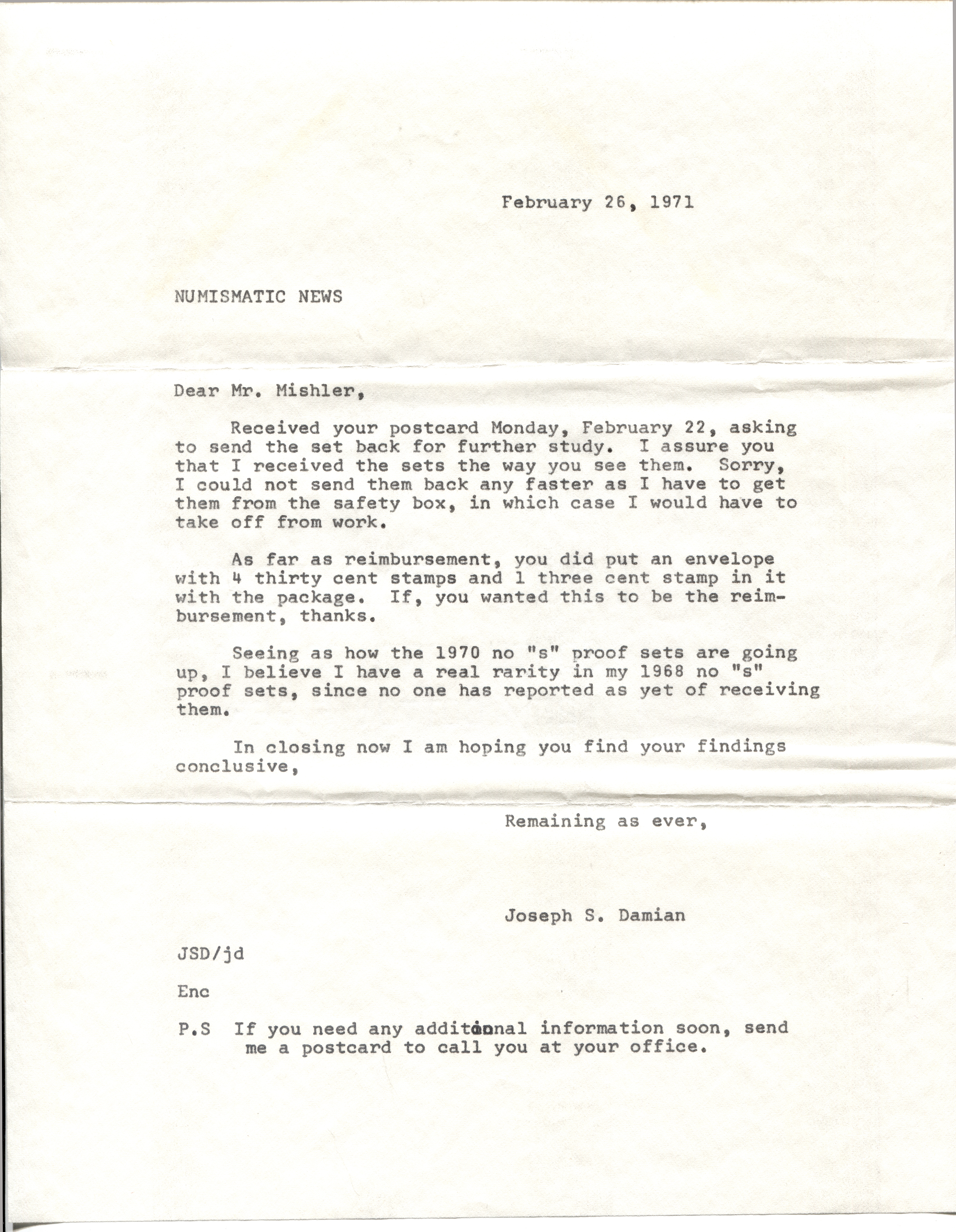 February 26, 1971

NUMISMATIC NEWS

Dear Mr. Mishler,

Received your postcard Monday, February 22, asking to send the set back for further study. I assure you that I received the sets the way you see them. Sorry, I could not send them back any faster as I have to get them from the safety box, in which case I would have to take off from work.

As far as reimbursement, you did put an envelope with 4 thirty cent stamps and 1 three cent stamp in it with the package. If, you wanted this to be the reimbursement, thanks.

Seeing as how the 1970 no "s" proof sets are going up, I believe I have a real rarity in my 1968 no "s" proof sets, since no one has reported as yet of receiving them.

In closing now I am hoping you find your findings conclusive,

Remaining as ever,

Joseph S. Damian

JSD/jd

Enc

P.S If you need any additional information soon, send me a postcard to call you at your office.